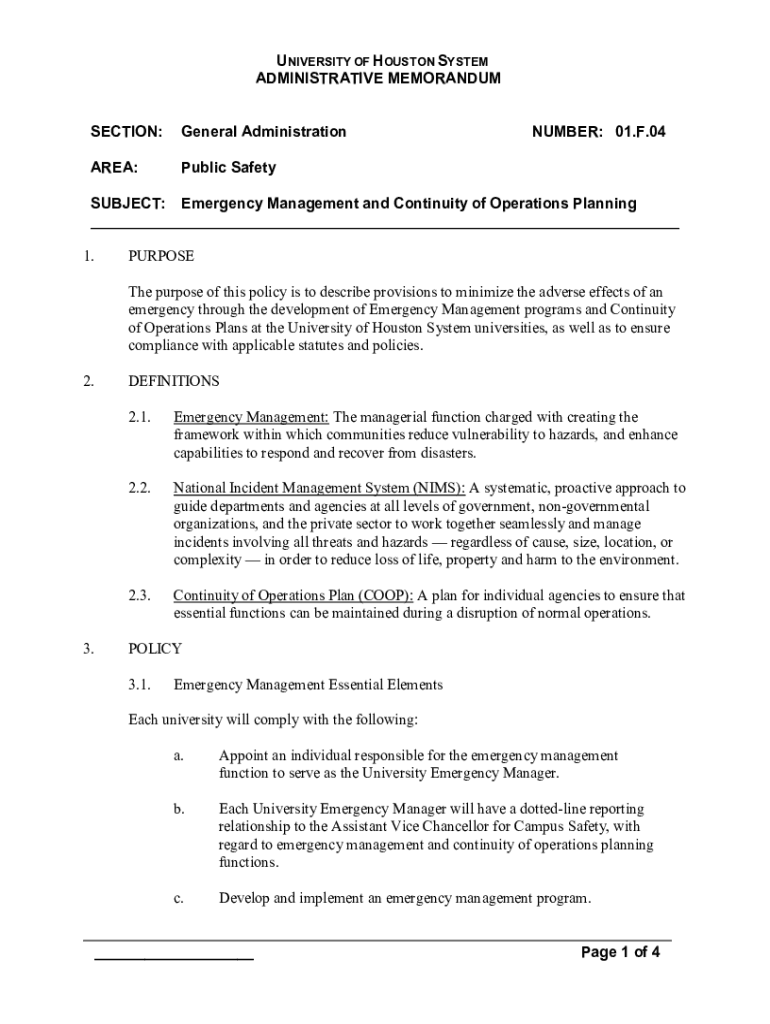 UNIVERSITY OF HOUSTON SYSTEM
ADMINISTRATIVE MEMORANDUM

SECTION: General Administration NUMBER: 01.F.04

AREA: Public Safety

SUBJECT: Emergency Management and Continuity of Operations Planning

1. PURPOSE

The purpose of this policy is to describe provisions to minimize the adverse effects of an emergency through the development of Emergency Management programs and Continuity of Operations Plans at the University of Houston System universities, as well as to ensure compliance with applicable statutes and policies.

2. DEFINITIONS

2.1. Emergency Management: The managerial function charged with creating the framework within which communities reduce vulnerability to hazards, and enhance capabilities to respond and recover from disasters.

2.2. National Incident Management System (NIMS): A systematic, proactive approach to guide departments and agencies at all levels of government, non-governmental organizations, and the private sector to work together seamlessly and manage incidents involving all threats and hazards — regardless of cause, size, location, or complexity — in order to reduce loss of life, property and harm to the environment.

2.3. Continuity of Operations Plan (COOP): A plan for individual agencies to ensure that essential functions can be maintained during a disruption of normal operations.

3. POLICY

3.1. Emergency Management Essential Elements

Each university will comply with the following:

a. Appoint an individual responsible for the emergency management function to serve as the University Emergency Manager.

b. Each University Emergency Manager will have a dotted-line reporting relationship to the Assistant Vice Chancellor for Campus Safety, with regard to emergency management and continuity of operations planning functions.

c. Develop and implement an emergency management program.

Page 1 of 4